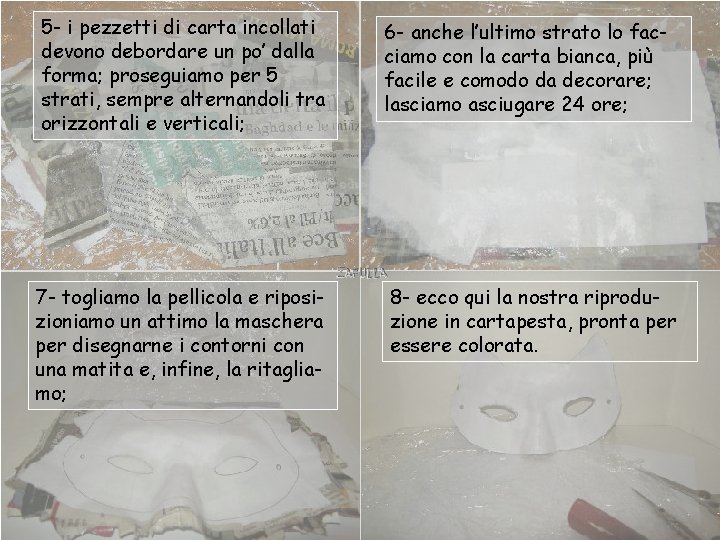 5- i pezzetti di carta incollati devono debordare un po' dalla forma; proseguiamo per 5 strati, sempre alternandoli tra orizzontali e verticali;

6- anche l'ultimo strato lo facciamo con la carta bianca, più facile e comodo da decorare; lasciamo asciugare 24 ore;

ZAPULLA

7- togliamo la pellicola e riposizioniamo un attimo la maschera per disegnarne i contorni con una matita e, infine, la ritagliamo;

8- ecco qui la nostra riproduzione in cartapesta, pronta per essere colorata.